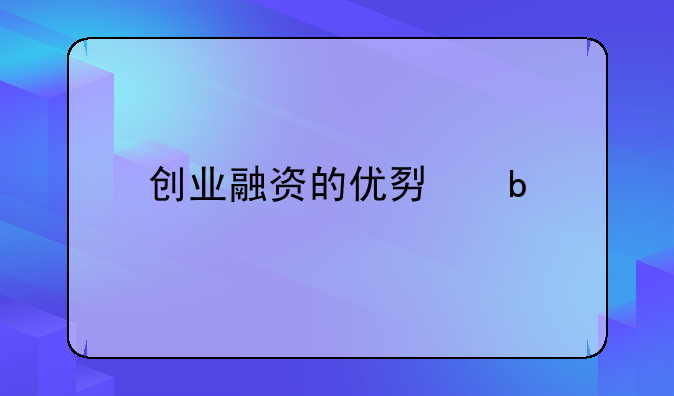 创业融资的优劣　　b